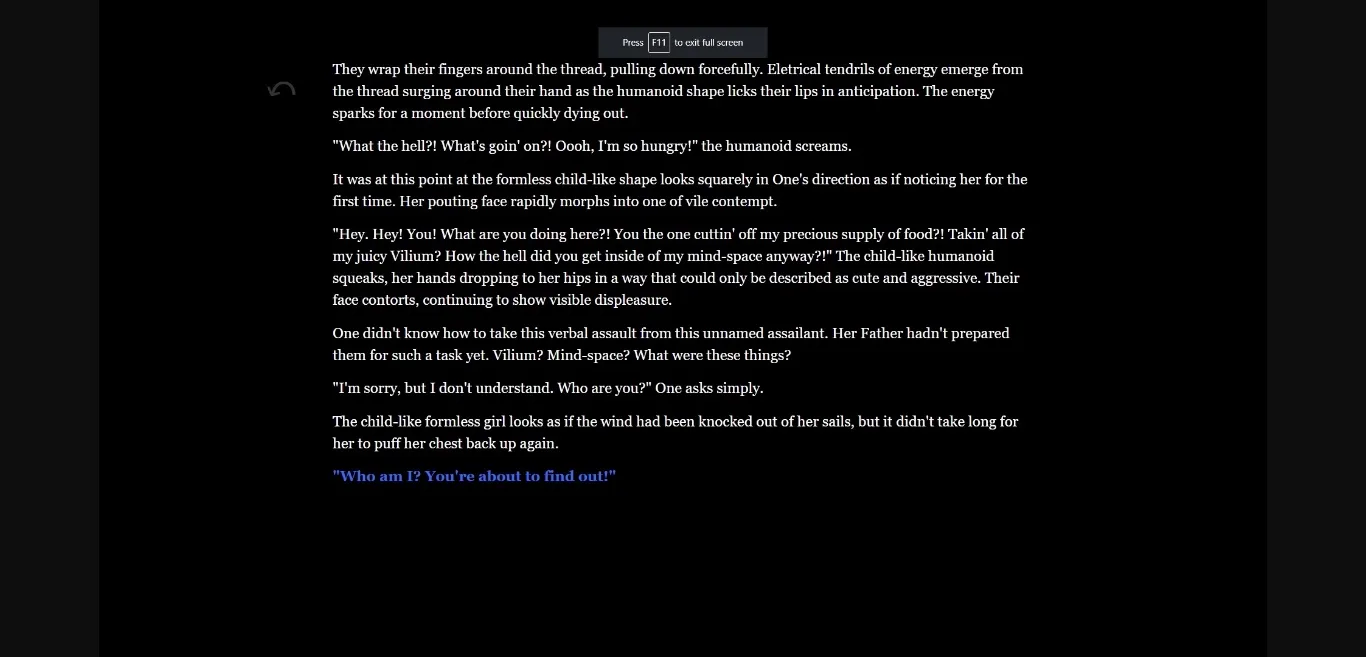 Press F11 to exit full screen

They wrap their fingers around the thread, pulling down forcefully. Eletrical tendrils of energy emerge from the thread surging around their hand as the humanoid shape licks their lips in anticipation. The energy sparks for a moment before quickly dying out.

"What the hell?! What's goin' on?! Oooh, I'm so hungry!" the humanoid screams.

It was at this point at the formless child-like shape looks squarely in One's direction as if noticing her for the first time. Her pouting face rapidly morphs into one of vile contempt.

"Hey. Hey! You! What are you doing here?! You the one cuttin' off my precious supply of food?! Takin' all of my juicy Vilium? How the hell did you get inside of my mind-space anyway?!" The child-like humanoid squeaks, her hands dropping to her hips in a way that could only be described as cute and aggressive. Their face contorts, continuing to show visible displeasure.

One didn't know how to take this verbal assault from this unnamed assailant. Her Father hadn't prepared them for such a task yet. Vilium? Mind-space? What were these things?

"I'm sorry, but I don't understand. Who are you?" One asks simply.

The child-like formless girl looks as if the wind had been knocked out of her sails, but it didn't take long for her to puff her chest back up again.

"Who am I? You're about to find out!"